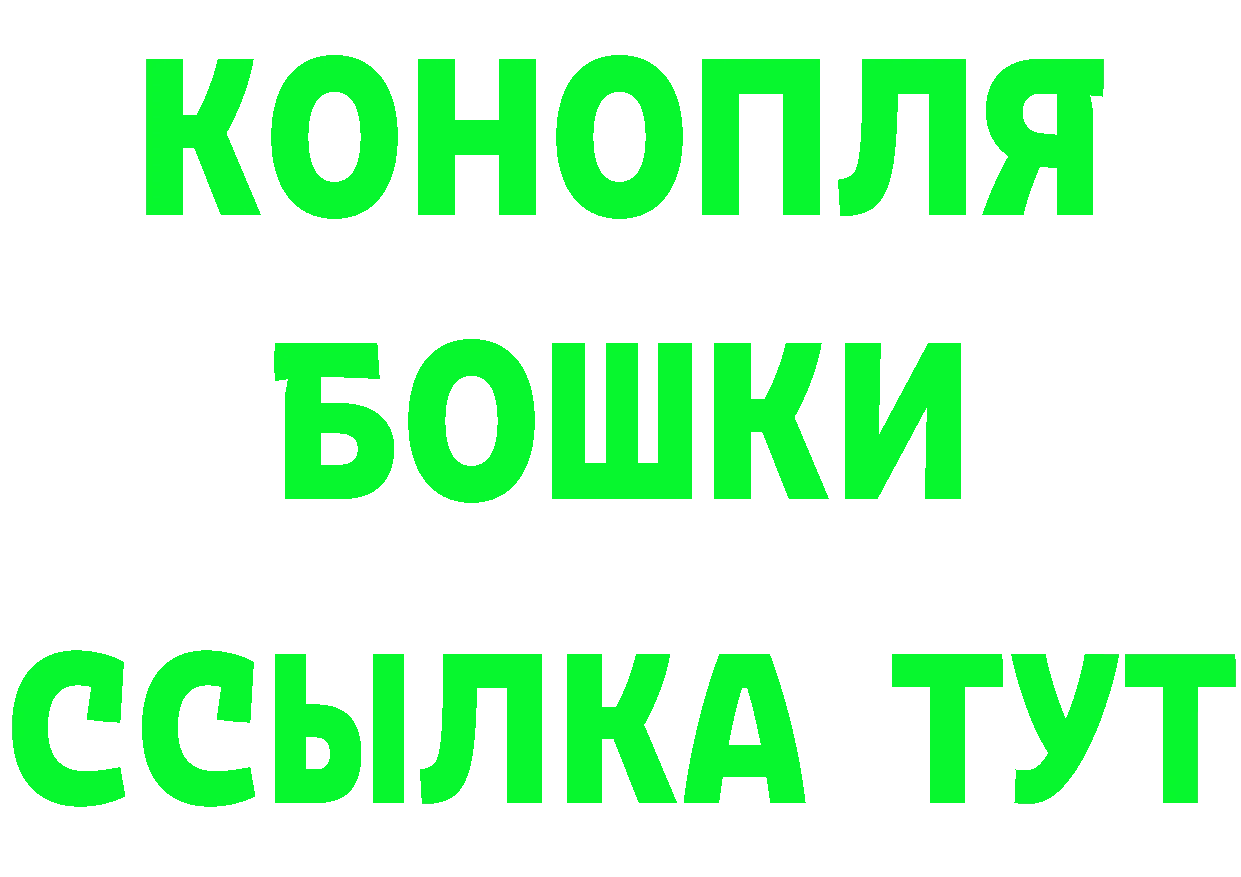 КОНОПЛЯ
БОШКИ
ССЫЛКА ТУТ